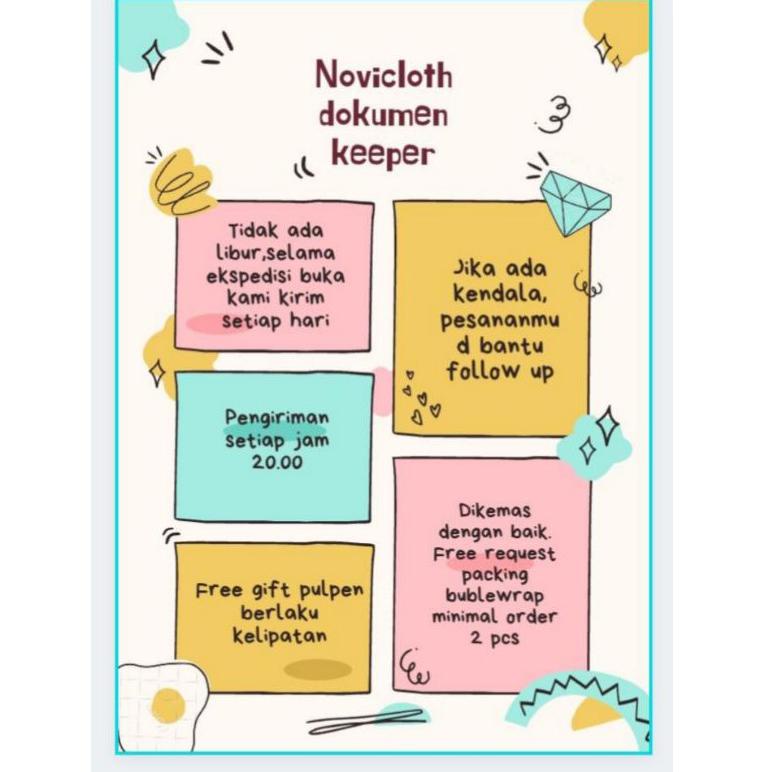 Novicloth dokumen keeper

Tidak ada libur,selama ekspedisi buka kami kirim setiap hari

Pengiriman setiap jam 20.00

Free gift pulpen berlaku kelipatan

Jika ada kendala, pesananmu d bantu follow up

Dikemas dengan baik. Free request packing bublewrap minimal order 2 pcs